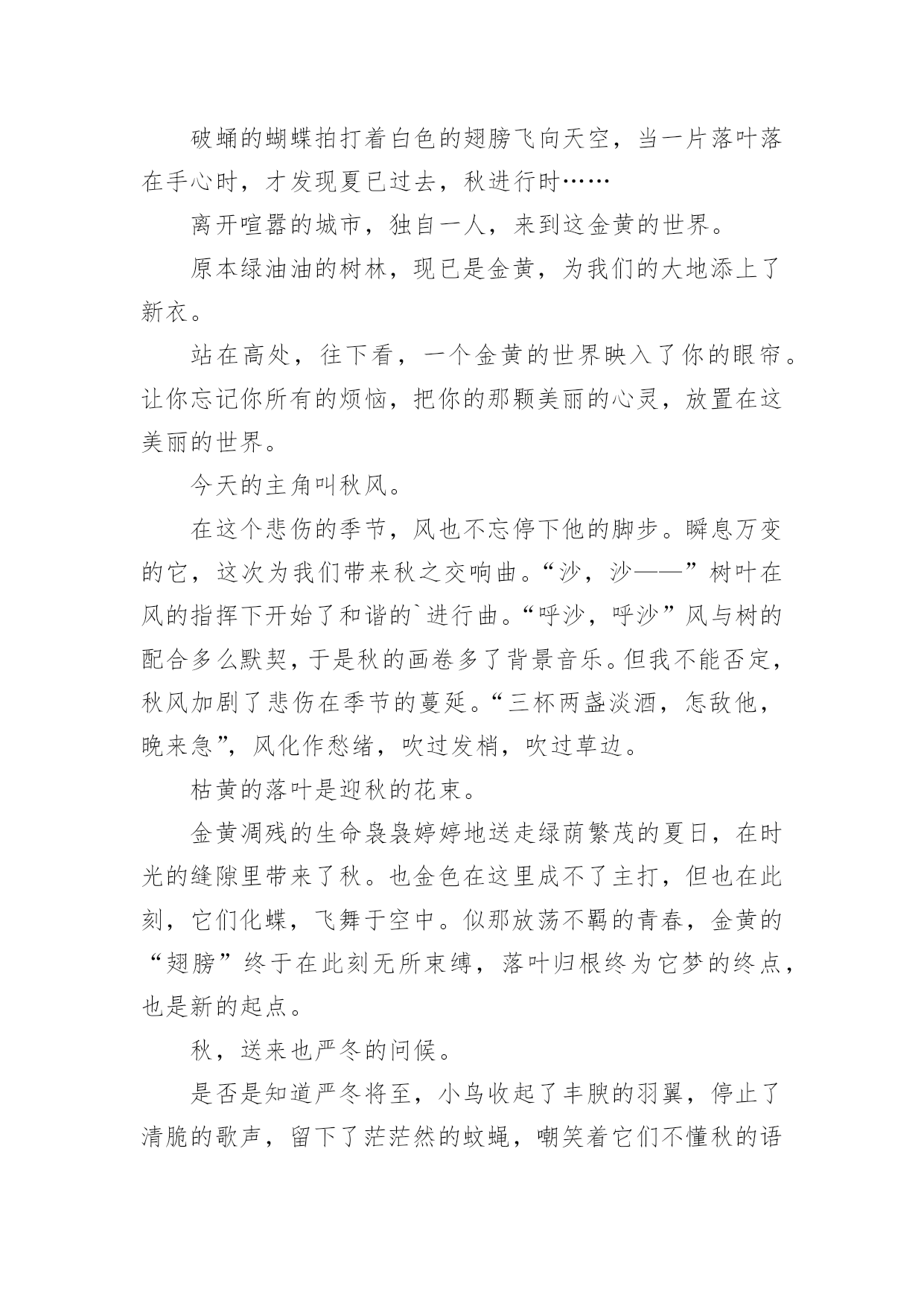 破蛹的蝴蝶拍打着白色的翅膀飞向天空，当一片落叶落在手心时，才发现夏已过去，秋进行时……

离开喧嚣的城市，独自一人，来到这金黄的世界。

原本绿油油的树林，现已是金黄，为我们的大地添上了新衣。

站在高处，往下看，一个金黄的世界映入了你的眼帘。让你忘记你所有的烦恼，把你的那颗美丽的心灵，放置在这美丽的世界。

今天的主角叫秋风。

在这个悲伤的季节，风也不忘停下他的脚步。瞬息万变的它，这次为我们带来秋之交响曲。“沙，沙——”树叶在风的指挥下开始了和谐的`进行曲。“呼沙，呼沙”风与树的配合多么默契，于是秋的画卷多了背景音乐。但我不能否定，秋风加剧了悲伤在季节的蔓延。“三杯两盏淡酒，怎敌他，晚来急”，风化作愁绪，吹过发梢，吹过草边。

枯黄的落叶是迎秋的花束。

金黄凋残的生命袅袅婷婷地送走绿荫繁茂的夏日，在时光的缝隙里带来了秋。也金色在这里成不了主打，但也在此刻，它们化蝶，飞舞于空中。似那放荡不羁的青春，金黄的“翅膀”终于在此刻无所束缚，落叶归根终为它梦的终点，也是新的起点。

秋，送来也严冬的问候。

是否是知道严冬将至，小鸟收起了丰腴的羽翼，停止了清脆的歌声，留下了茫茫然的蚊蝇，嘲笑着它们不懂秋的语